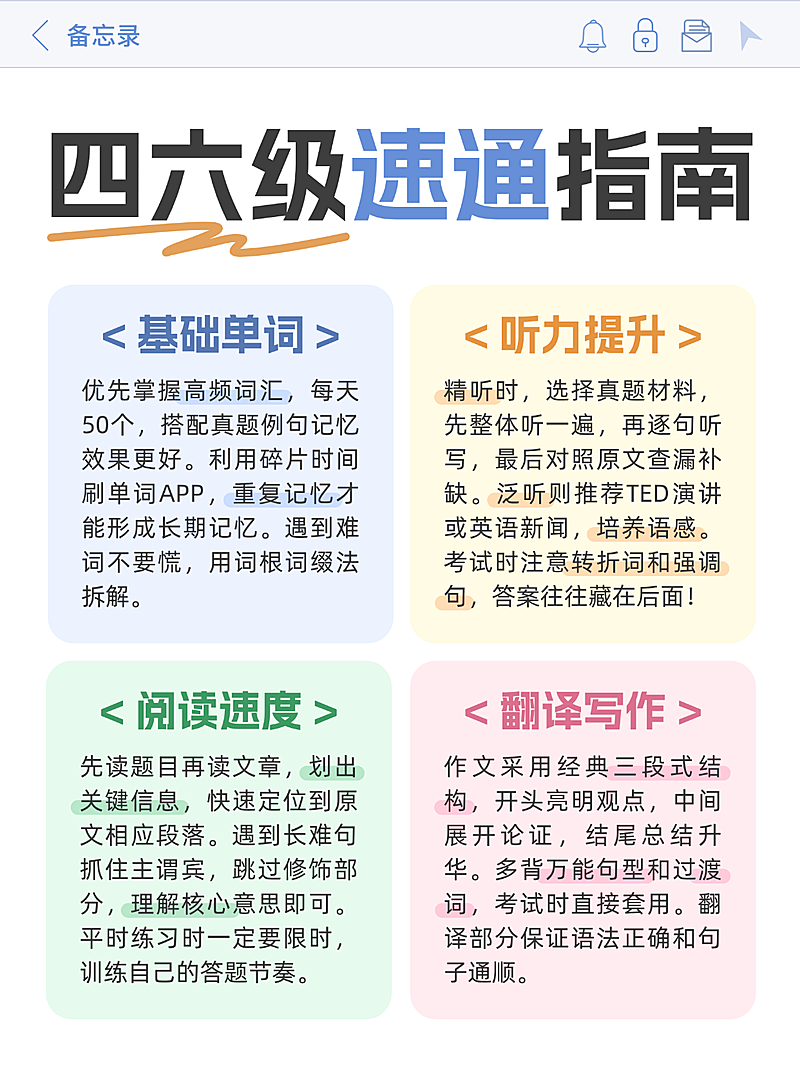 备忘录

四六级速通指南

< 基础单词 >

优先掌握高频词汇，每天50个，搭配真题例句记忆效果更好。利用碎片时间刷单词APP，重复记忆才能形成长期记忆。遇到难词不要慌，用词根词缀法拆解。

< 听力提升 >

精听时，选择真题材料，先整体听一遍，再逐句听写，最后对照原文查漏补缺。泛听则推荐TED演讲或英语新闻，培养语感。考试时注意转折词和强调句，答案往往藏在后面！

< 阅读速度 >

先读题目再读文章，划出关键信息，快速定位到原文相应段落。遇到长难句抓住主谓宾，跳过修饰部分，理解核心意思即可。平时练习时一定要限时，训练自己的答题节奏。

< 翻译写作 >

作文采用经典三段式结构，开头亮明观点，中间展开论证，结尾总结升华。多背万能句型和过渡词，考试时直接套用。翻译部分保证语法正确和句子通顺。